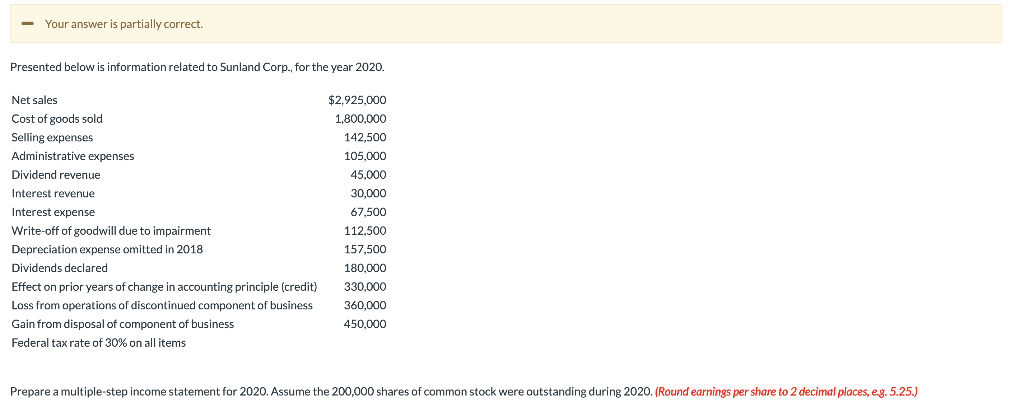 Your answer is partially correct.

Presented below is information related to Sunland Corp., for the year 2020.

| | |
|---|---|
| Net sales | $2,925,000 |
| Cost of goods sold | 1,800,000 |
| Selling expenses | 142,500 |
| Administrative expenses | 105,000 |
| Dividend revenue | 45,000 |
| Interest revenue | 30,000 |
| Interest expense | 67,500 |
| Write-off of goodwill due to impairment | 112,500 |
| Depreciation expense omitted in 2018 | 157,500 |
| Dividends declared | 180,000 |
| Effect on prior years of change in accounting principle (credit) | 330,000 |
| Loss from operations of discontinued component of business | 360,000 |
| Gain from disposal of component of business | 450,000 |
| Federal tax rate of 30% on all items | |

Prepare a multiple-step income statement for 2020. Assume the 200,000 shares of common stock were outstanding during 2020. (Round earnings per share to 2 decimal places, e.g. 5.25.)